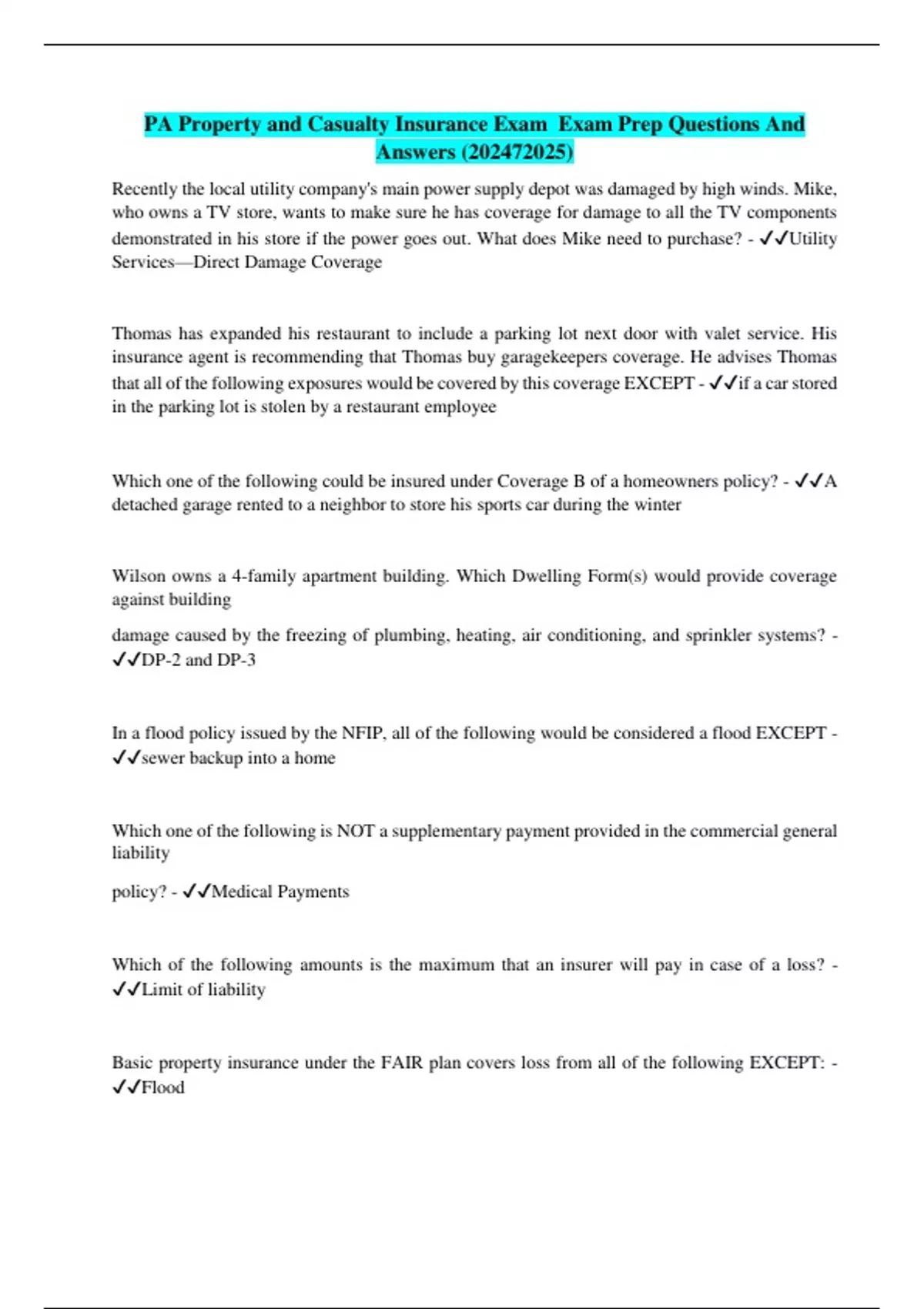 PA Property and Casualty Insurance Exam Exam Prep Questions And Answers (202472025)

Recently the local utility company's main power supply depot was damaged by high winds. Mike, who owns a TV store, wants to make sure he has coverage for damage to all the TV components demonstrated in his store if the power goes out. What does Mike need to purchase? - ✓✓Utility Services—Direct Damage Coverage

Thomas has expanded his restaurant to include a parking lot next door with valet service. His insurance agent is recommending that Thomas buy garagekeepers coverage. He advises Thomas that all of the following exposures would be covered by this coverage EXCEPT - ✓✓if a car stored in the parking lot is stolen by a restaurant employee

Which one of the following could be insured under Coverage B of a homeowners policy? - ✓✓A detached garage rented to a neighbor to store his sports car during the winter

Wilson owns a 4-family apartment building. Which Dwelling Form(s) would provide coverage against building

damage caused by the freezing of plumbing, heating, air conditioning, and sprinkler systems? - ✓✓DP-2 and DP-3

In a flood policy issued by the NFIP, all of the following would be considered a flood EXCEPT - ✓✓sewer backup into a home

Which one of the following is NOT a supplementary payment provided in the commercial general liability

policy? - ✓✓Medical Payments

Which of the following amounts is the maximum that an insurer will pay in case of a loss? - ✓✓Limit of liability

Basic property insurance under the FAIR plan covers loss from all of the following EXCEPT: - ✓✓Flood